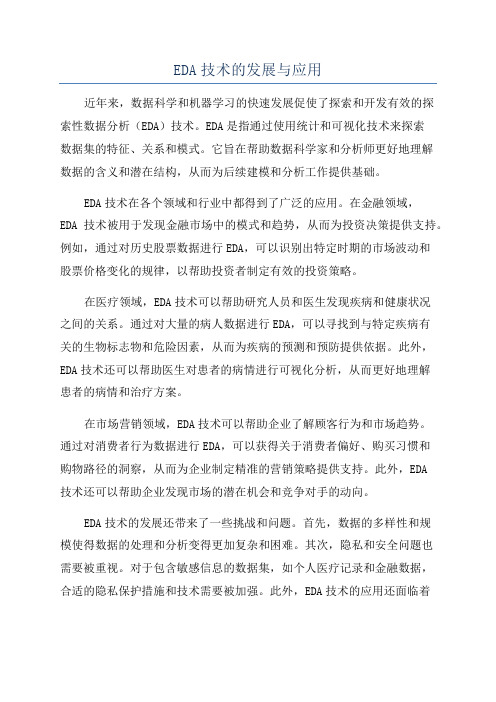 EDA 技术的发展与应用

近年来，数据科学和机器学习的快速发展促使了探索和开发有效的探索性数据分析（EDA）技术。EDA 是指通过使用统计和可视化技术来探索数据集的特征、关系和模式。它旨在帮助数据科学家和分析师更好地理解数据的含义和潜在结构，从而为后续建模和分析工作提供基础。

EDA 技术在各个领域和行业中都得到了广泛的应用。在金融领域，EDA 技术被用于发现金融市场中的模式和趋势，从而为投资决策提供支持。例如，通过对历史股票数据进行 EDA，可以识别出特定时期的市场波动和股票价格变化的规律，以帮助投资者制定有效的投资策略。

在医疗领域，EDA 技术可以帮助研究人员和医生发现疾病和健康状况之间的关系。通过对大量的病人数据进行 EDA，可以寻找到与特定疾病有关的生物标志物和危险因素，从而为疾病的预测和预防提供依据。此外，EDA 技术还可以帮助医生对患者的病情进行可视化分析，从而更好地理解患者的病情和治疗方案。

在市场营销领域，EDA 技术可以帮助企业了解顾客行为和市场趋势。通过对消费者行为数据进行 EDA，可以获得关于消费者偏好、购买习惯和购物路径的洞察，从而为企业制定精准的营销策略提供支持。此外，EDA 技术还可以帮助企业发现市场的潜在机会和竞争对手的动向。

EDA 技术的发展还带来了一些挑战和问题。首先，数据的多样性和规模使得数据的处理和分析变得更加复杂和困难。其次，隐私和安全问题也需要被重视。对于包含敏感信息的数据集，如个人医疗记录和金融数据，合适的隐私保护措施和技术需要被加强。此外，EDA 技术的应用还面临着